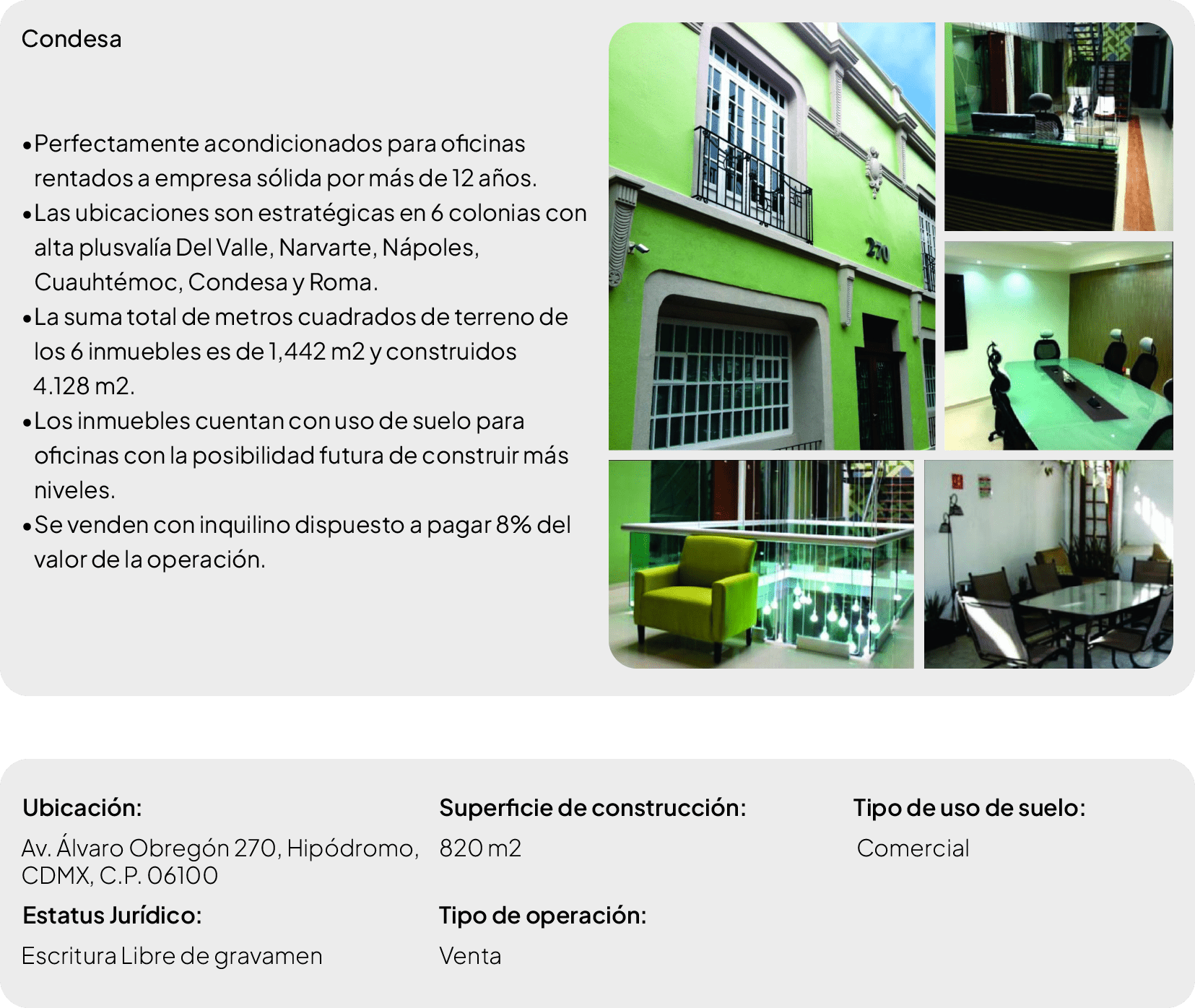 Condesa

• Perfectamente acondicionados para oficinas rentados a empresa sólida por más de 12 años.
• Las ubicaciones son estratégicas en 6 colonias con alta plusvalía Del Valle, Narvarte, Nápoles, Cuauhtémoc, Condesa y Roma.
• La suma total de metros cuadrados de terreno de los 6 inmuebles es de 1,442 m2 y construidos 4.128 m2.
• Los inmuebles cuentan con uso de suelo para oficinas con la posibilidad futura de construir más niveles.
• Se venden con inquilino dispuesto a pagar 8% del valor de la operación.

270

Ubicación:

Av. Álvaro Obregón 270, Hipódromo, CDMX, C.P. 06100

Estatus Jurídico:

Escritura Libre de gravamen

Superficie de construcción:

820 m2

Tipo de operación:

Venta

Tipo de uso de suelo:

Comercial